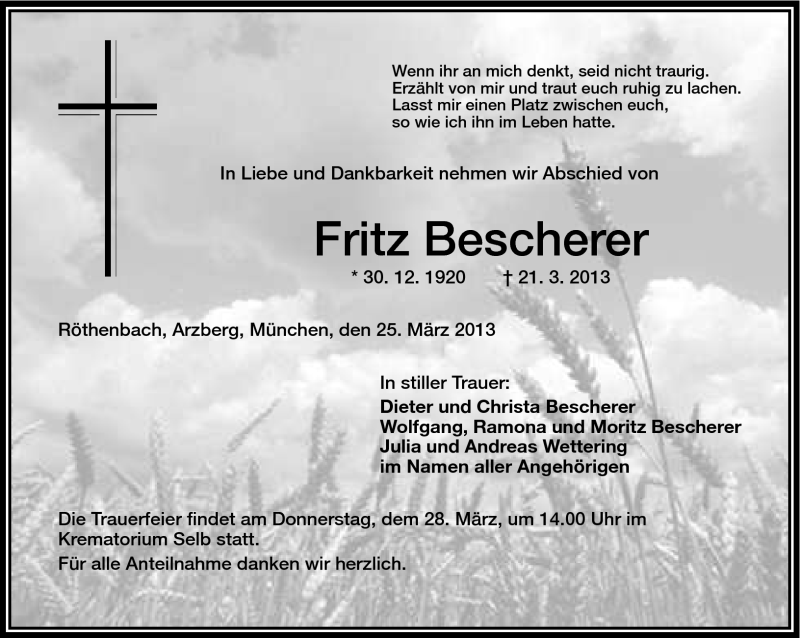 Wenn ihr an mich denkt, seid nicht traurig.
Erzählt von mir und traut euch ruhig zu lachen.
Lasst mir einen Platz zwischen euch,
so wie ich ihn im Leben hatte.

In Liebe und Dankbarkeit nehmen wir Abschied von

Fritz Bescherer

* 30. 12. 1920 † 21. 3. 2013

Röthenbach, Arzberg, München, den 25. März 2013

In stiller Trauer:
Dieter und Christa Bescherer
Wolfgang, Ramona und Moritz Bescherer
Julia und Andreas Wettering
im Namen aller Angehörigen

Die Trauerfeier findet am Donnerstag, dem 28. März, um 14.00 Uhr im Krematorium Selb statt.

Für alle Anteilnahme danken wir herzlich.